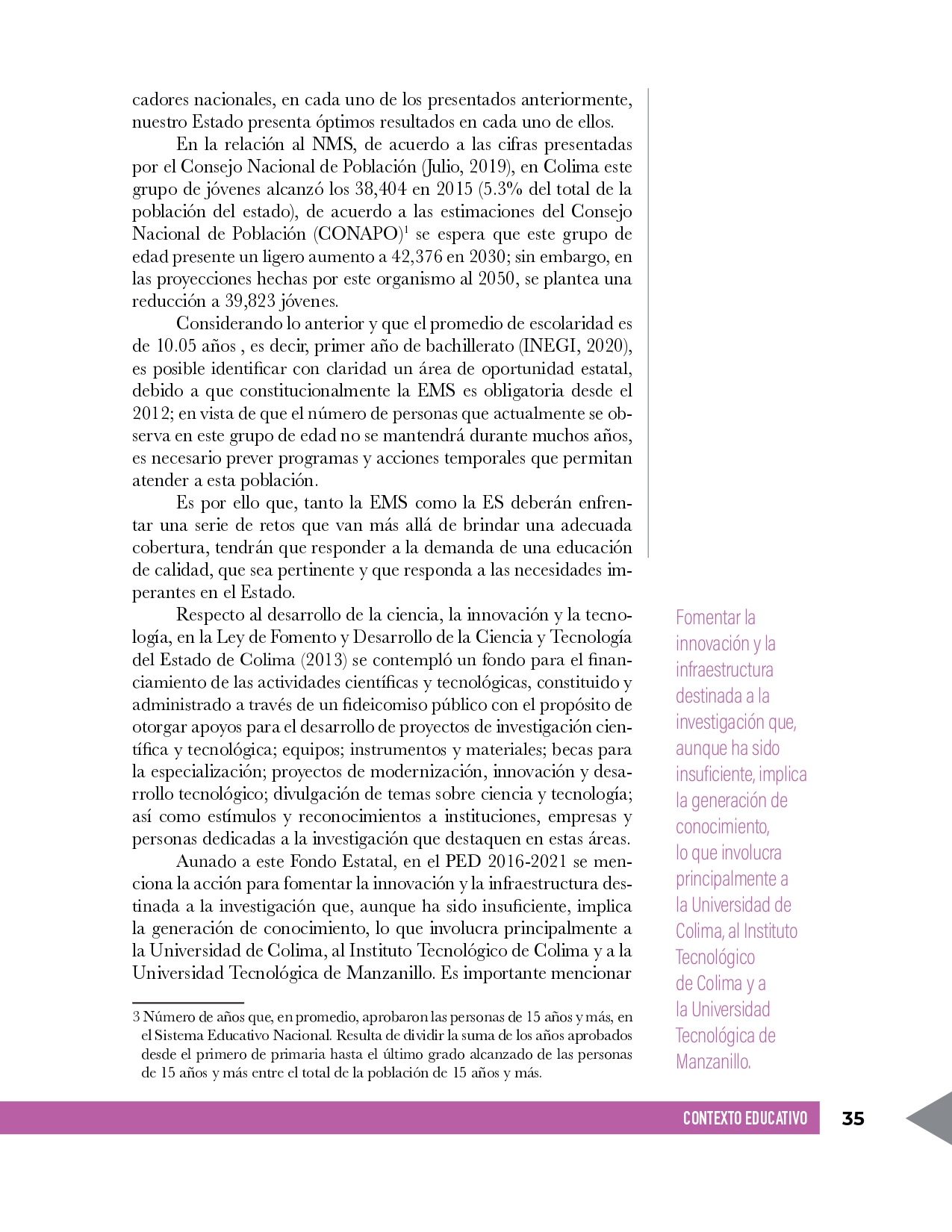 cadores nacionales, en cada uno de los presentados anteriormente, nuestro Estado presenta óptimos resultados en cada uno de ellos.

En la relación al NMS, de acuerdo a las cifras presentadas por el Consejo Nacional de Población (Julio, 2019), en Colima este grupo de jóvenes alcanzó los 38,404 en 2015 (5.3% del total de la población del estado), de acuerdo a las estimaciones del Consejo Nacional de Población (CONAPO)$^1$ se espera que este grupo de edad presente un ligero aumento a 42,376 en 2030; sin embargo, en las proyecciones hechas por este organismo al 2050, se plantea una reducción a 39,823 jóvenes.

Considerando lo anterior y que el promedio de escolaridad es de 10.05 años , es decir, primer año de bachillerato (INEGI, 2020), es posible identificar con claridad un área de oportunidad estatal, debido a que constitucionalmente la EMS es obligatoria desde el 2012; en vista de que el número de personas que actualmente se observa en este grupo de edad no se mantendrá durante muchos años, es necesario prever programas y acciones temporales que permitan atender a esta población.

Es por ello que, tanto la EMS como la ES deberán enfrentar una serie de retos que van más allá de brindar una adecuada cobertura, tendrán que responder a la demanda de una educación de calidad, que sea pertinente y que responda a las necesidades imperantes en el Estado.

Respecto al desarrollo de la ciencia, la innovación y la tecnología, en la Ley de Fomento y Desarrollo de la Ciencia y Tecnología del Estado de Colima (2013) se contempló un fondo para el financiamiento de las actividades científicas y tecnológicas, constituido y administrado a través de un fideicomiso público con el propósito de otorgar apoyos para el desarrollo de proyectos de investigación científica y tecnológica; equipos; instrumentos y materiales; becas para la especialización; proyectos de modernización, innovación y desarrollo tecnológico; divulgación de temas sobre ciencia y tecnología; así como estímulos y reconocimientos a instituciones, empresas y personas dedicadas a la investigación que destaquen en estas áreas.

Aunado a este Fondo Estatal, en el PED 2016-2021 se menciona la acción para fomentar la innovación y la infraestructura destinada a la investigación que, aunque ha sido insuficiente, implica la generación de conocimiento, lo que involucra principalmente a la Universidad de Colima, al Instituto Tecnológico de Colima y a la Universidad Tecnológica de Manzanillo. Es importante mencionar

3 Número de años que, en promedio, aprobaron las personas de 15 años y más, en el Sistema Educativo Nacional. Resulta de dividir la suma de los años aprobados desde el primero de primaria hasta el último grado alcanzado de las personas de 15 años y más entre el total de la población de 15 años y más.

Fomentar la innovación y la infraestructura destinada a la investigación que, aunque ha sido insuficiente, implica la generación de conocimiento, lo que involucra principalmente a la Universidad de Colima, al Instituto Tecnológico de Colima y a la Universidad Tecnológica de Manzanillo.

CONTEXTO EDUCATIVO 35